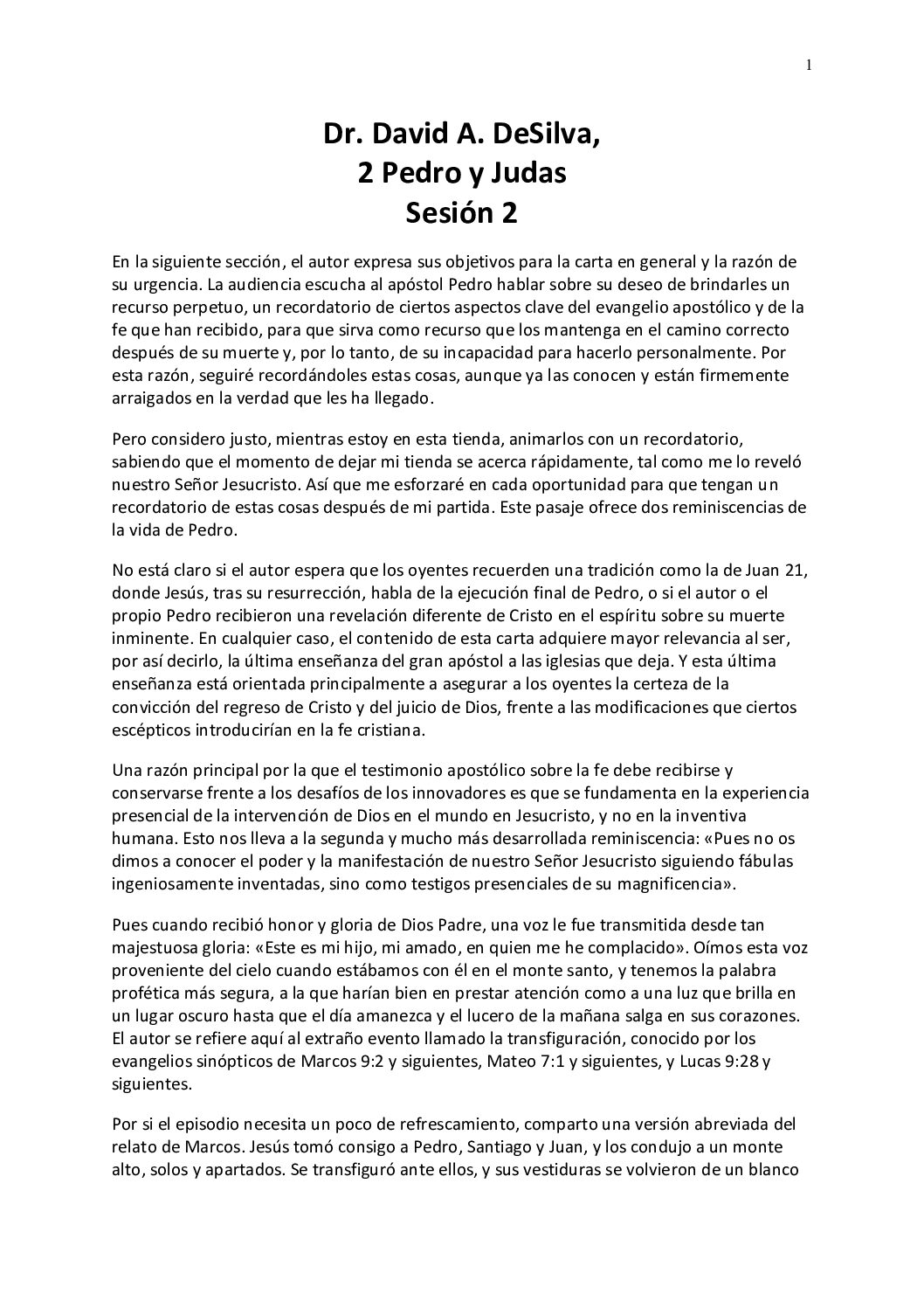 1

Dr. David A. DeSilva,
2 Pedro y Judas
Sesión 2

En la siguiente sección, el autor expresa sus objetivos para la carta en general y la razón de su urgencia. La audiencia escucha al apóstol Pedro hablar sobre su deseo de brindarles un recurso perpetuo, un recordatorio de ciertos aspectos clave del evangelio apostólico y de la fe que han recibido, para que sirva como recurso que los mantenga en el camino correcto después de su muerte y, por lo tanto, de su incapacidad para hacerlo personalmente. Por esta razón, seguiré recordándoles estas cosas, aunque ya las conocen y están firmemente arraigados en la verdad que les ha llegado.

Pero considero justo, mientras estoy en esta tienda, animarlos con un recordatorio, sabiendo que el momento de dejar mi tienda se acerca rápidamente, tal como me lo reveló nuestro Señor Jesucristo. Así que me esforzaré en cada oportunidad para que tengan un recordatorio de estas cosas después de mi partida. Este pasaje ofrece dos reminiscencias de la vida de Pedro.

No está claro si el autor espera que los oyentes recuerden una tradición como la de Juan 21, donde Jesús, tras su resurrección, habla de la ejecución final de Pedro, o si el autor o el propio Pedro recibieron una revelación diferente de Cristo en el espíritu sobre su muerte inminente. En cualquier caso, el contenido de esta carta adquiere mayor relevancia al ser, por así decirlo, la última enseñanza del gran apóstol a las iglesias que deja. Y esta última enseñanza está orientada principalmente a asegurar a los oyentes la certeza de la convicción del regreso de Cristo y del juicio de Dios, frente a las modificaciones que ciertos escépticos introducirían en la fe cristiana.

Una razón principal por la que el testimonio apostólico sobre la fe debe recibirse y conservarse frente a los desafíos de los innovadores es que se fundamenta en la experiencia presencial de la intervención de Dios en el mundo en Jesucristo, y no en la inventiva humana. Esto nos lleva a la segunda y mucho más desarrollada reminiscencia: «Pues no os dimos a conocer el poder y la manifestación de nuestro Señor Jesucristo siguiendo fábulas ingeniosamente inventadas, sino como testigos presenciales de su magnificencia».

Pues cuando recibió honor y gloria de Dios Padre, una voz le fue transmitida desde tan majestuosa gloria: «Este es mi hijo, mi amado, en quien me he complacido». Oímos esta voz proveniente del cielo cuando estábamos con él en el monte santo, y tenemos la palabra profética más segura, a la que harían bien en prestar atención como a una luz que brilla en un lugar oscuro hasta que el día amanezca y el lucero de la mañana salga en sus corazones. El autor se refiere aquí al extraño evento llamado la transfiguración, conocido por los evangelios sinópticos de Marcos 9:2 y siguientes, Mateo 7:1 y siguientes, y Lucas 9:28 y siguientes.

Por si el episodio necesita un poco de refrescamiento, comparto una versión abreviada del relato de Marcos. Jesús tomó consigo a Pedro, Santiago y Juan, y los condujo a un monte alto, solos y apartados. Se transfiguró ante ellos, y sus vestiduras se volvieron de un blanco